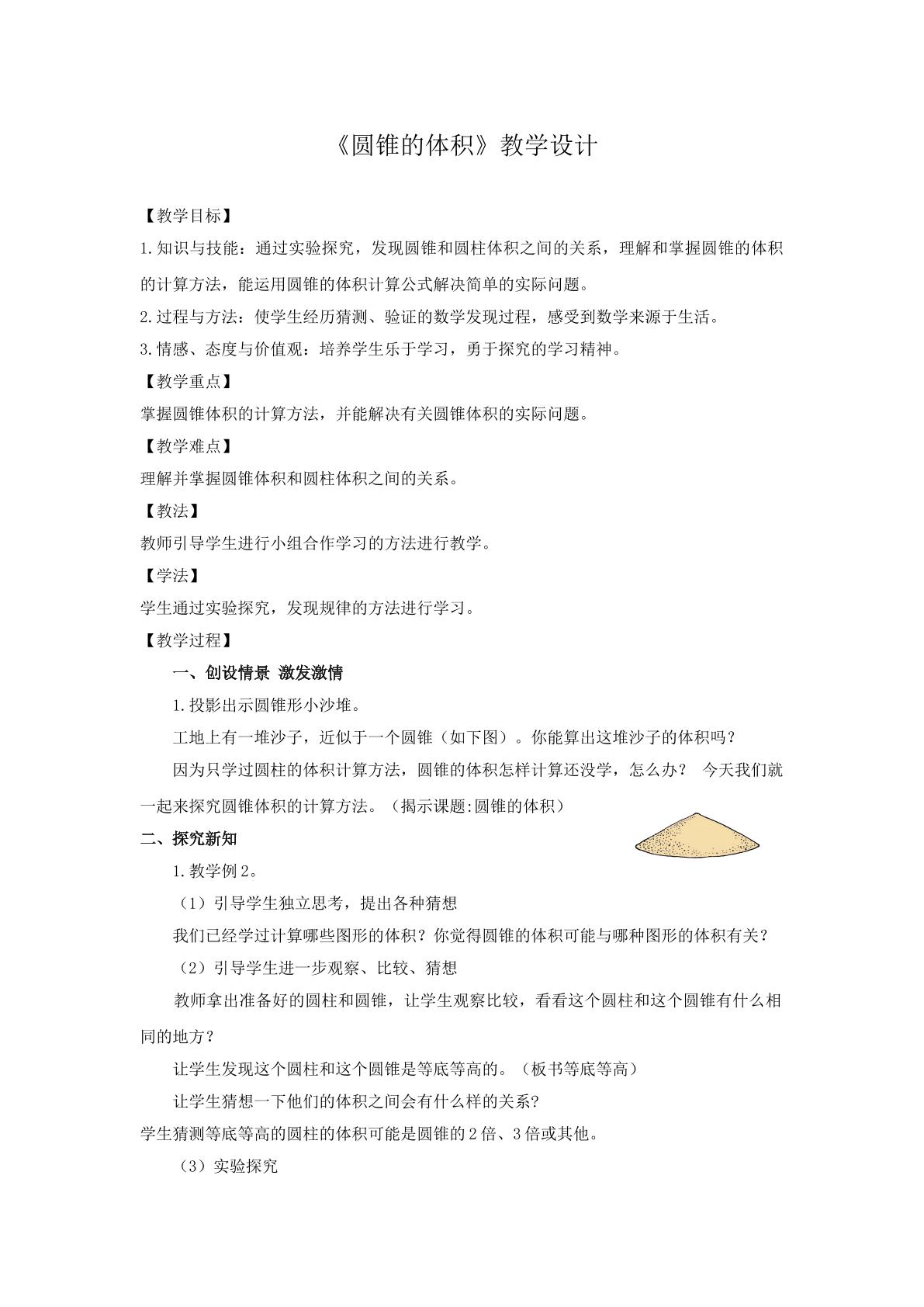 《圆锥的体积》教学设计

【教学目标】

1.知识与技能：通过实验探究，发现圆锥和圆柱体积之间的关系，理解和掌握圆锥的体积的计算方法，能运用圆锥的体积计算公式解决简单的实际问题。

2.过程与方法：使学生经历猜测、验证的数学发现过程，感受到数学来源于生活。

3.情感、态度与价值观：培养学生乐于学习，勇于探究的学习精神。

【教学重点】

掌握圆锥体积的计算方法，并能解决有关圆锥体积的实际问题。

【教学难点】

理解并掌握圆锥体积和圆柱体积之间的关系。

【教法】

教师引导学生进行小组合作学习的方法进行教学。

【学法】

学生通过实验探究，发现规律的方法进行学习。

【教学过程】

一、创设情景 激发激情

1.投影出示圆锥形小沙堆。

工地上有一堆沙子，近似于一个圆锥（如下图）。你能算出这堆沙子的体积吗？

因为只学过圆柱的体积计算方法，圆锥的体积怎样计算还没学，怎么办？ 今天我们就一起来探究圆锥体积的计算方法。（揭示课题:圆锥的体积）

二、探究新知

1.教学例2。

（1）引导学生独立思考，提出各种猜想

我们已经学过计算哪些图形的体积？你觉得圆锥的体积可能与哪种图形的体积有关？

（2）引导学生进一步观察、比较、猜想

教师拿出准备好的圆柱和圆锥，让学生观察比较，看看这个圆柱和这个圆锥有什么相同的地方？

让学生发现这个圆柱和这个圆锥是等底等高的。（板书等底等高）

让学生猜想一下他们的体积之间会有什么样的关系?

学生猜测等底等高的圆柱的体积可能是圆锥的2倍、3倍或其他。

（3）实验探究